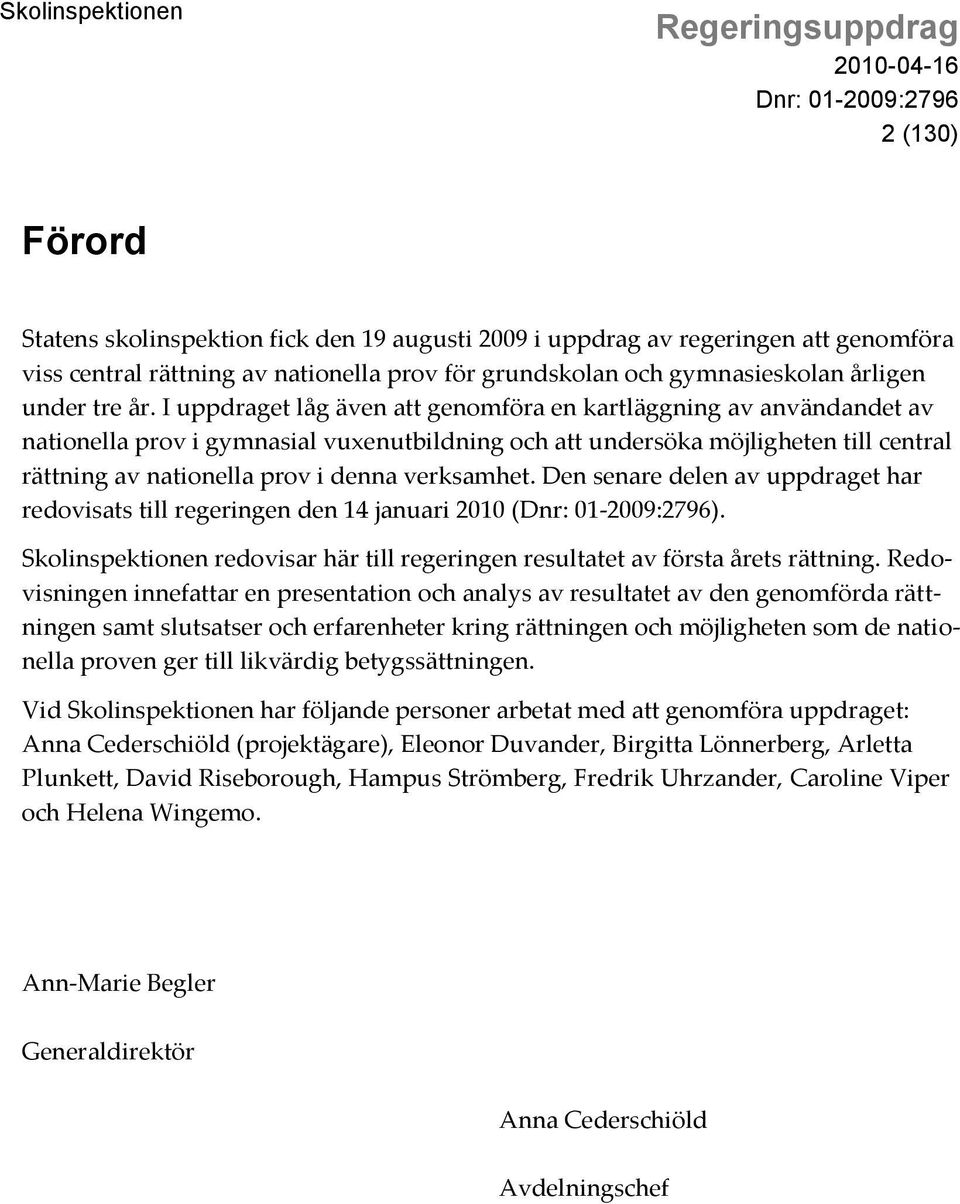 Skolinspektionen

Regeringsuppdrag
2010-04-16
Dnr: 01-2009:2796
2 (130)

Förord

Statens skolinspektion fick den 19 augusti 2009 i uppdrag av regeringen att genomföra viss central rättning av nationella prov för grundskolan och gymnasieskolan årligen under tre år. I uppdraget låg även att genomföra en kartläggning av användandet av nationella prov i gymnasial vuxenutbildning och att undersöka möjligheten till central rättning av nationella prov i denna verksamhet. Den senare delen av uppdraget har redovisats till regeringen den 14 januari 2010 (Dnr: 01-2009:2796).

Skolinspektionen redovisar här till regeringen resultatet av första årets rättning. Redovisningen innefattar en presentation och analys av resultatet av den genomförda rättningen samt slutsatser och erfarenheter kring rättningen och möjligheten som de nationella proven ger till likvärdig betygssättningen.

Vid Skolinspektionen har följande personer arbetat med att genomföra uppdraget: Anna Cederschiöld (projektägare), Eleonor Duvander, Birgitta Lönnerberg, Arletta Plunkett, David Riseborough, Hampus Strömberg, Fredrik Uhrzander, Caroline Viper och Helena Wingemo.

Ann-Marie Begler

Generaldirektör

Anna Cederschiöld

Avdelningschef